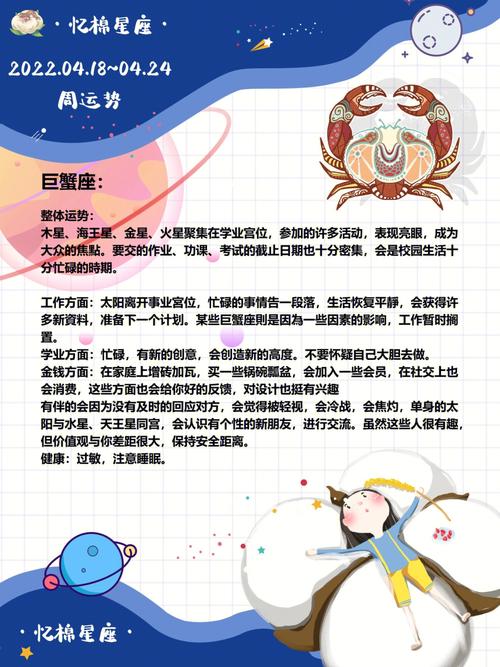 · 忆棉星座 ·

2022.04.18~04.24
周运势

巨蟹座：

整体运势：
木星、海王星、金星、火星聚集在学业宫位，参加的许多活动，表现亮眼，成为大众的焦點。要交的作业、功课、考试的截止日期也十分密集，会是校园生活十分忙碌的時期。

工作方面：太阳离开事业宫位，忙碌的事情告一段落，生活恢复平静，会获得许多新資料，准备下一个计划。某些巨蟹座則是因為一些因素的影响，工作暂时搁置。
学业方面：忙碌，有新的创意，会创造新的高度。不要怀疑自己大胆去做。
金钱方面：在家庭上增砖加瓦，买一些锅碗瓢盆，会加入一些会员，在社交上也会消费，这些方面也会给你好的反馈，对设计也挺有兴趣
有伴的会因为没有及时的回应对方，会觉得被轻视，会冷战，会焦灼，单身的太阳与水星、天王星同宫，会认识有个性的新朋友，进行交流。虽然这些人很有趣，但价值观与你差距很大，保持安全距离。
健康：过敏，注意睡眠。

· 忆棉星座 ·